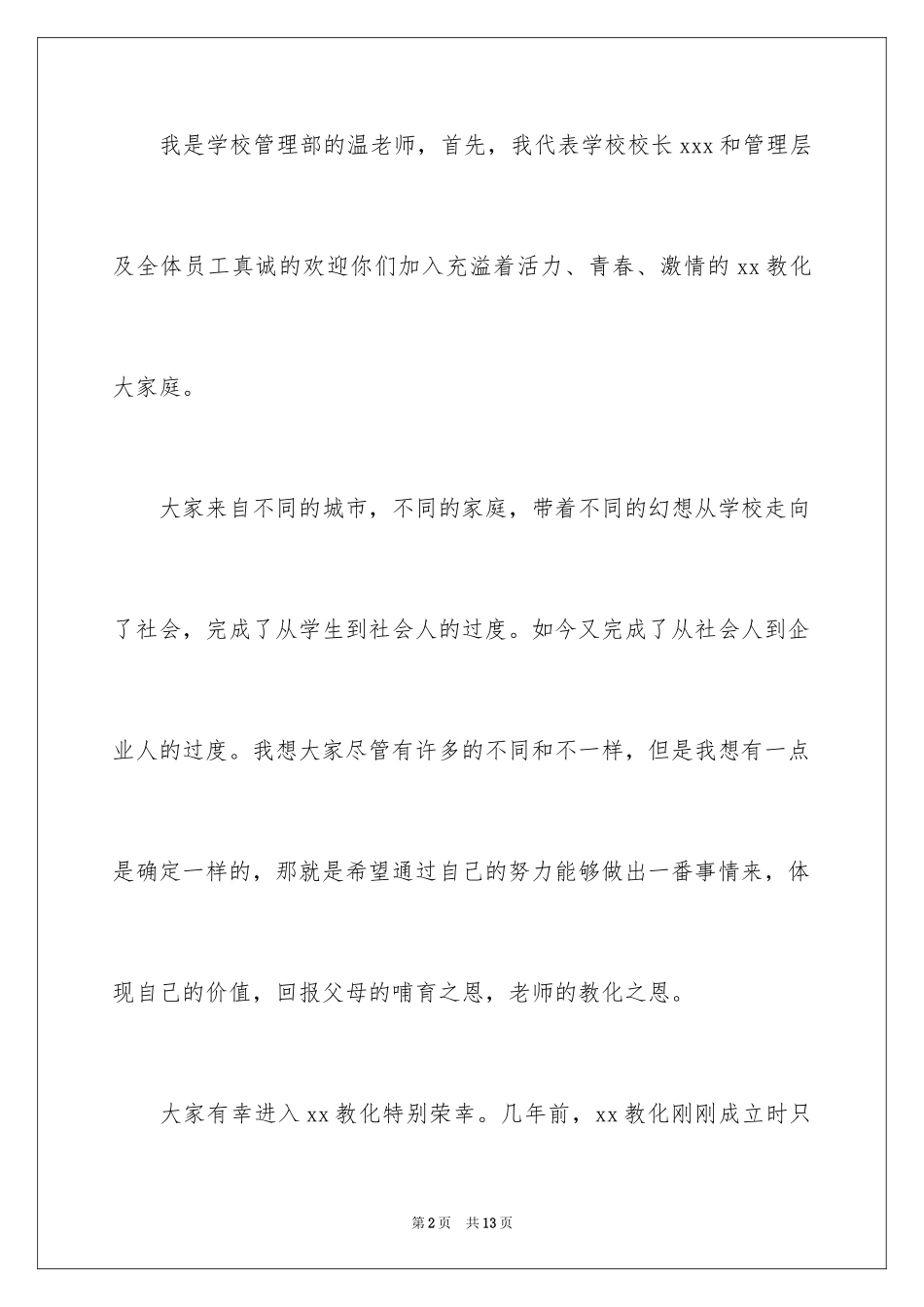 我是学校管理部的温老师，首先，我代表学校校长 xxx 和管理层及全体员工真诚的欢迎你们加入充溢着活力、青春、激情的 xx 教化大家庭。

大家来自不同的城市，不同的家庭，带着不同的幻想从学校走向了社会，完成了从学生到社会人的过度。如今又完成了从社会人到企业人的过度。我想大家尽管有许多的不同和不一样，但是我想有一点是确定一样的，那就是希望通过自己的努力能够做出一番事情来，体现自己的价值，回报父母的哺育之恩，老师的教化之恩。

大家有幸进入 xx 教化特别荣幸。几年前，xx 教化刚刚成立时只

第 2 页 共 13 页